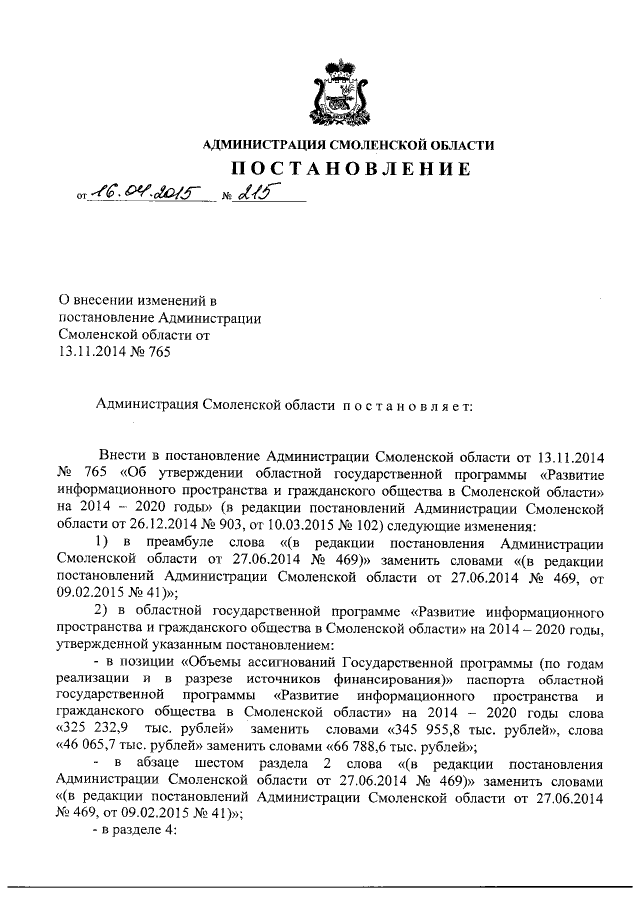 АДМИНИСТРАЦИЯ СМОЛЕНСКОЙ ОБЛАСТИ
ПОСТАНОВЛЕНИЕ

от 16.04.2015 № 215

О внесении изменений в постановление Администрации Смоленской области от 13.11.2014 № 765

Администрация Смоленской области постановляет:

Внести в постановление Администрации Смоленской области от 13.11.2014 № 765 «Об утверждении областной государственной программы «Развитие информационного пространства и гражданского общества в Смоленской области» на 2014 – 2020 годы» (в редакции постановлений Администрации Смоленской области от 26.12.2014 № 903, от 10.03.2015 № 102) следующие изменения:

1) в преамбуле слова «(в редакции постановления Администрации Смоленской области от 27.06.2014 № 469)» заменить словами «(в редакции постановлений Администрации Смоленской области от 27.06.2014 № 469, от 09.02.2015 № 41)»;

2) в областной государственной программе «Развитие информационного пространства и гражданского общества в Смоленской области» на 2014 – 2020 годы, утвержденной указанным постановлением:

- в позиции «Объемы ассигнований Государственной программы (по годам реализации и в разрезе источников финансирования)» паспорта областной государственной программы «Развитие информационного пространства и гражданского общества в Смоленской области» на 2014 – 2020 годы слова «325 232,9 тыс. рублей» заменить словами «345 955,8 тыс. рублей», слова «46 065,7 тыс. рублей» заменить словами «66 788,6 тыс. рублей»;

- в абзаце шестом раздела 2 слова «(в редакции постановления Администрации Смоленской области от 27.06.2014 № 469)» заменить словами «(в редакции постановлений Администрации Смоленской области от 27.06.2014 № 469, от 09.02.2015 № 41)»;

- в разделе 4: